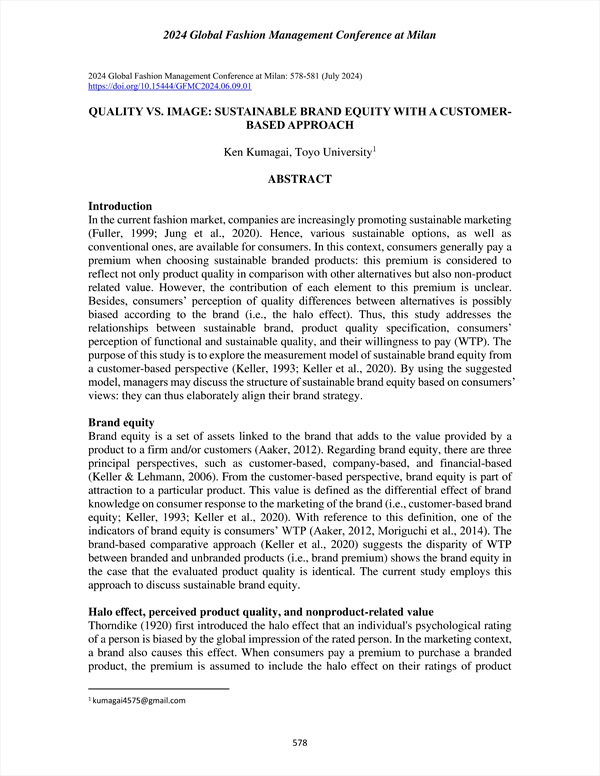 2024 Global Fashion Management Conference at Milan

2024 Global Fashion Management Conference at Milan: 578-581 (July 2024)
https://doi.org/10.15444/GFMC2024.06.09.01

QUALITY VS. IMAGE: SUSTAINABLE BRAND EQUITY WITH A CUSTOMER-BASED APPROACH

Ken Kumagai, Toyo University$^1$

ABSTRACT

Introduction
In the current fashion market, companies are increasingly promoting sustainable marketing (Fuller, 1999; Jung et al., 2020). Hence, various sustainable options, as well as conventional ones, are available for consumers. In this context, consumers generally pay a premium when choosing sustainable branded products: this premium is considered to reflect not only product quality in comparison with other alternatives but also non-product related value. However, the contribution of each element to this premium is unclear. Besides, consumers' perception of quality differences between alternatives is possibly biased according to the brand (i.e., the halo effect). Thus, this study addresses the relationships between sustainable brand, product quality specification, consumers' perception of functional and sustainable quality, and their willingness to pay (WTP). The purpose of this study is to explore the measurement model of sustainable brand equity from a customer-based perspective (Keller, 1993; Keller et al., 2020). By using the suggested model, managers may discuss the structure of sustainable brand equity based on consumers' views: they can thus elaborately align their brand strategy.

Brand equity
Brand equity is a set of assets linked to the brand that adds to the value provided by a product to a firm and/or customers (Aaker, 2012). Regarding brand equity, there are three principal perspectives, such as customer-based, company-based, and financial-based (Keller & Lehmann, 2006). From the customer-based perspective, brand equity is part of attraction to a particular product. This value is defined as the differential effect of brand knowledge on consumer response to the marketing of the brand (i.e., customer-based brand equity; Keller, 1993; Keller et al., 2020). With reference to this definition, one of the indicators of brand equity is consumers' WTP (Aaker, 2012, Moriguchi et al., 2014). The brand-based comparative approach (Keller et al., 2020) suggests the disparity of WTP between branded and unbranded products (i.e., brand premium) shows the brand equity in the case that the evaluated product quality is identical. The current study employs this approach to discuss sustainable brand equity.

Halo effect, perceived product quality, and nonproduct-related value
Thorndike (1920) first introduced the halo effect that an individual's psychological rating of a person is biased by the global impression of the rated person. In the marketing context, a brand also causes this effect. When consumers pay a premium to purchase a branded product, the premium is assumed to include the halo effect on their ratings of product

$^1$ kumagai4575@gmail.com

578